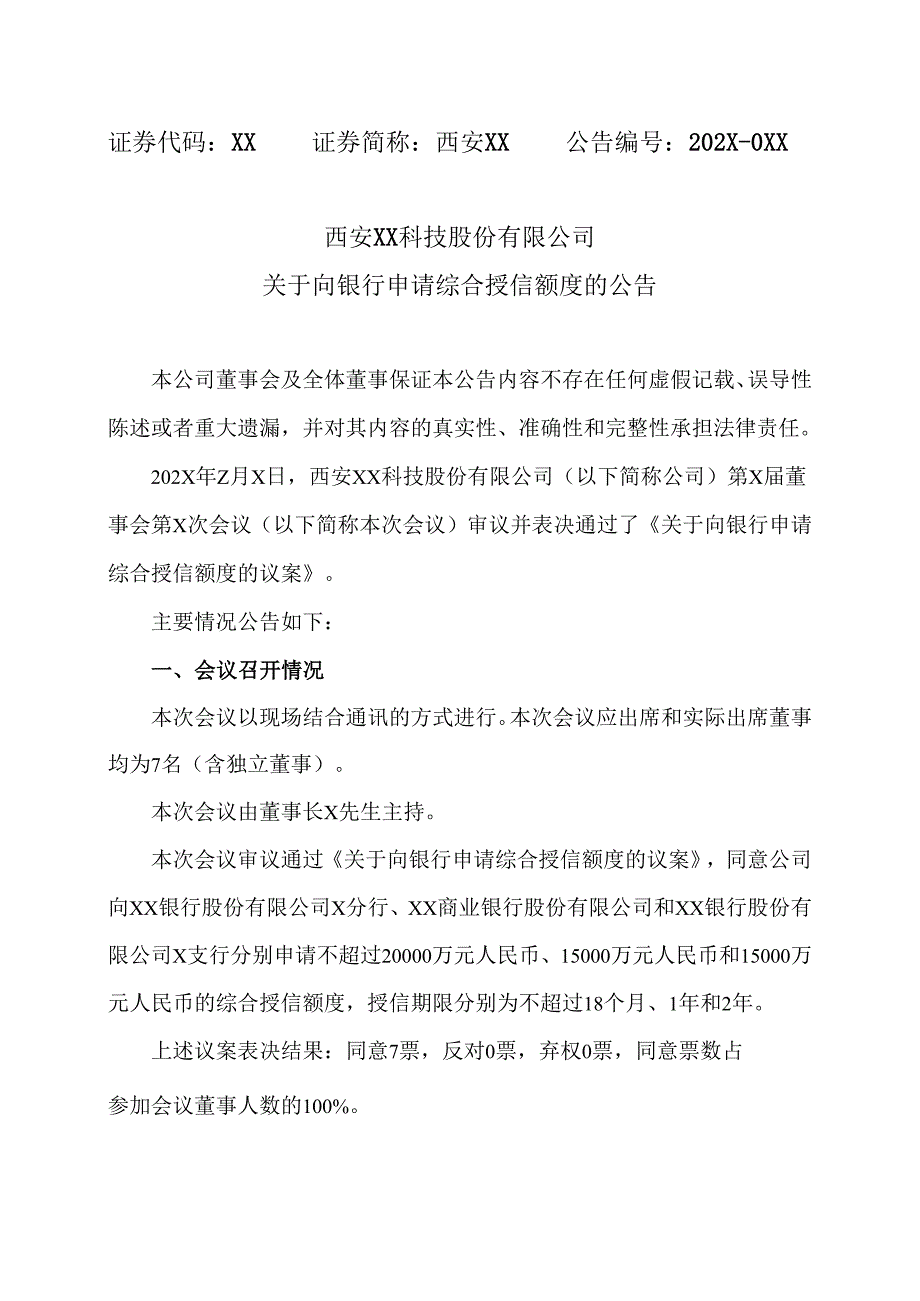 证券代码：XX　　证券简称：西安XX　　公告编号：202X-0XX

西安XX科技股份有限公司
关于向银行申请综合授信额度的公告

本公司董事会及全体董事保证本公告内容不存在任何虚假记载、误导性陈述或者重大遗漏，并对其内容的真实性、准确性和完整性承担法律责任。

202X年Z月X日，西安XX科技股份有限公司（以下简称公司）第X届董事会第X次会议（以下简称本次会议）审议并表决通过了《关于向银行申请综合授信额度的议案》。

主要情况公告如下：

一、会议召开情况

本次会议以现场结合通讯的方式进行。本次会议应出席和实际出席董事均为7名（含独立董事）。

本次会议由董事长X先生主持。

本次会议审议通过《关于向银行申请综合授信额度的议案》，同意公司向XX银行股份有限公司X分行、XX商业银行股份有限公司和XX银行股份有限公司X支行分别申请不超过20000万元人民币、15000万元人民币和15000万元人民币的综合授信额度，授信期限分别为不超过18个月、1年和2年。

上述议案表决结果：同意7票，反对0票，弃权0票，同意票数占参加会议董事人数的100%。